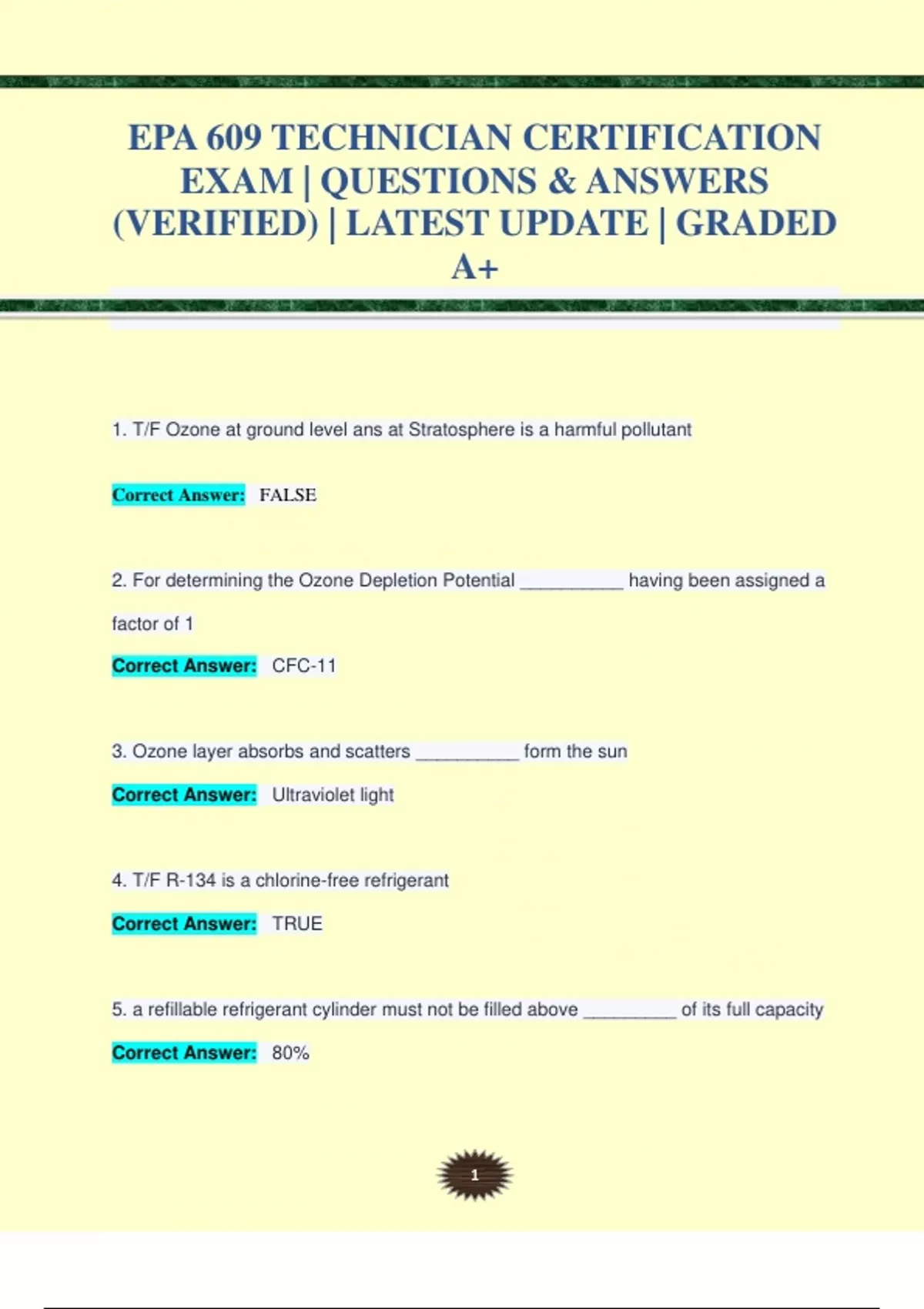 EPA 609 TECHNICIAN CERTIFICATION EXAM | QUESTIONS & ANSWERS (VERIFIED) | LATEST UPDATE | GRADED A+

1. T/F Ozone at ground level ans at Stratosphere is a harmful pollutant

Correct Answer: FALSE

2. For determining the Ozone Depletion Potential __________ having been assigned a factor of 1

Correct Answer: CFC-11

3. Ozone layer absorbs and scatters __________ form the sun

Correct Answer: Ultraviolet light

4. T/F R-134 is a chlorine-free refrigerant

Correct Answer: TRUE

5. a refillable refrigerant cylinder must not be filled above _________ of its full capacity

Correct Answer: 80%

1